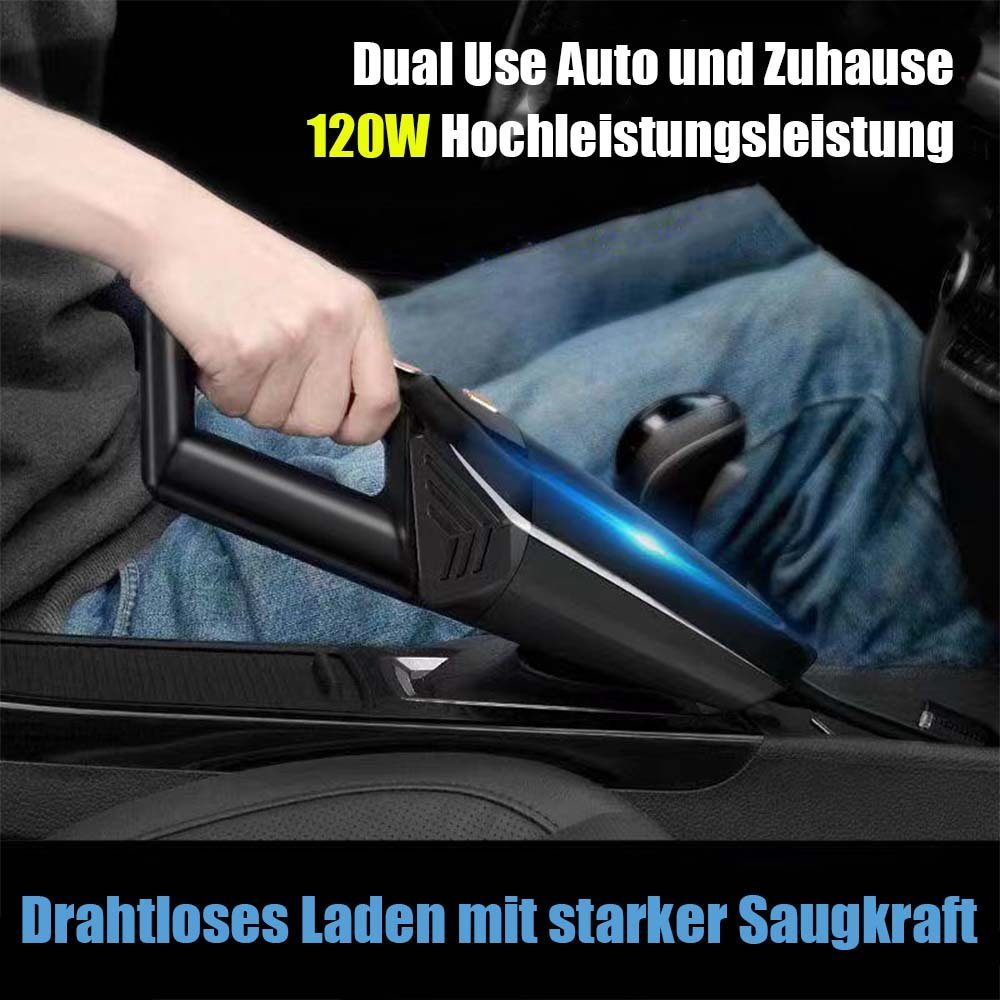 Dual Use Auto und Zuhause
120W Hochleistungsleistung

Drahtloses Laden mit starker Saugkraft